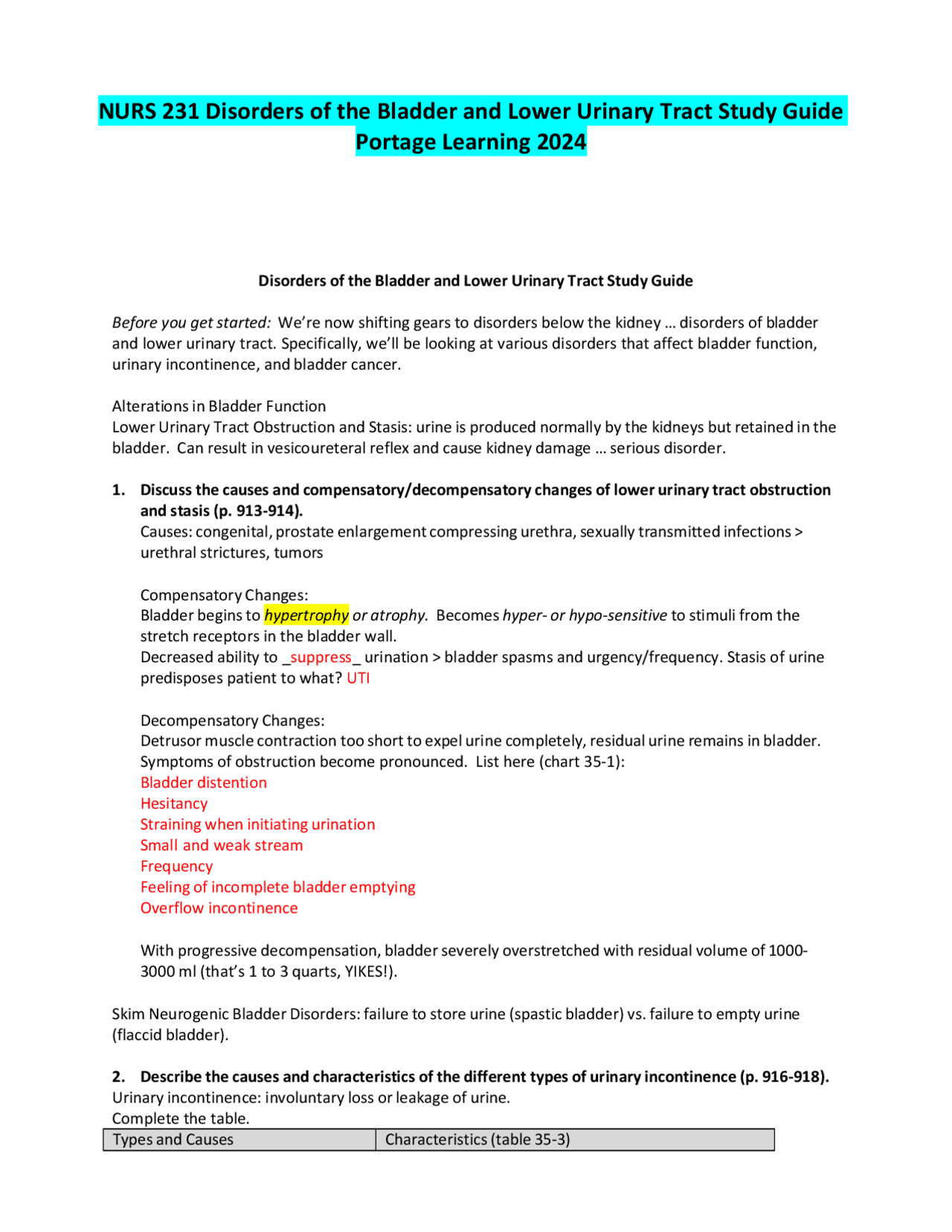 NURS 231 Disorders of the Bladder and Lower Urinary Tract Study Guide Portage Learning 2024

Disorders of the Bladder and Lower Urinary Tract Study Guide

Before you get started: We're now shifting gears to disorders below the kidney … disorders of bladder and lower urinary tract. Specifically, we'll be looking at various disorders that affect bladder function, urinary incontinence, and bladder cancer.

Alterations in Bladder Function
Lower Urinary Tract Obstruction and Stasis: urine is produced normally by the kidneys but retained in the bladder. Can result in vesicoureteral reflex and cause kidney damage … serious disorder.

1. Discuss the causes and compensatory/decompensatory changes of lower urinary tract obstruction and stasis (p. 913-914).
Causes: congenital, prostate enlargement compressing urethra, sexually transmitted infections > urethral strictures, tumors

Compensatory Changes:
Bladder begins to hypertrophy or atrophy. Becomes hyper- or hypo-sensitive to stimuli from the stretch receptors in the bladder wall.
Decreased ability to _suppress_ urination > bladder spasms and urgency/frequency. Stasis of urine predisposes patient to what? UTI

Decompensatory Changes:
Detrusor muscle contraction too short to expel urine completely, residual urine remains in bladder. Symptoms of obstruction become pronounced. List here (chart 35-1):
Bladder distention
Hesitancy
Straining when initiating urination
Small and weak stream
Frequency
Feeling of incomplete bladder emptying
Overflow incontinence

With progressive decompensation, bladder severely overstretched with residual volume of 1000-3000 ml (that's 1 to 3 quarts, YIKES!).

Skim Neurogenic Bladder Disorders: failure to store urine (spastic bladder) vs. failure to empty urine (flaccid bladder).

2. Describe the causes and characteristics of the different types of urinary incontinence (p. 916-918).
Urinary incontinence: involuntary loss or leakage of urine.
Complete the table.

| Types and Causes | Characteristics (table 35-3) |
|---|---|